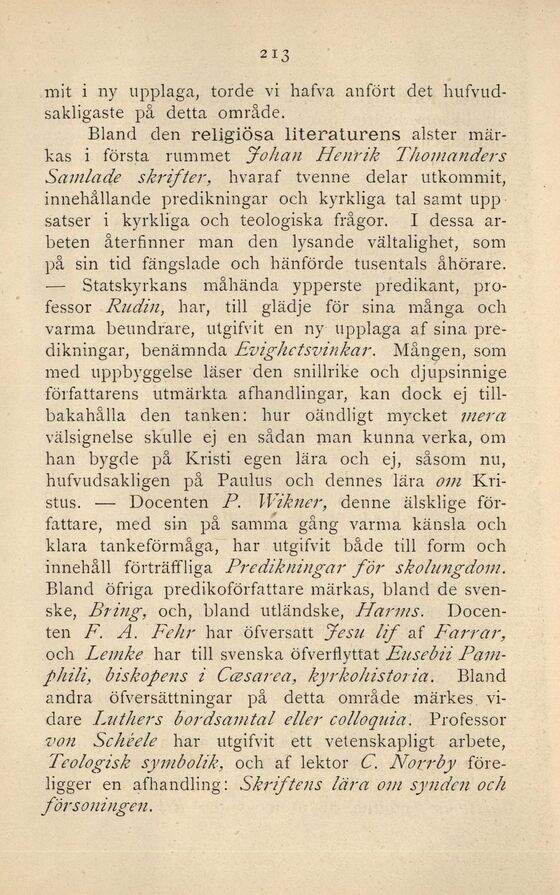 213

mit i ny upplaga, torde vi hafva anfört det hufvudsakligaste på detta område.

Bland den religiösa literaturens alster märkas i första rummet Johan Henrik Thomanders Samlade skrifter, hvaraf tvenne delar utkommit, innehållande predikningar och kyrkliga tal samt uppsatser i kyrkliga och teologiska frågor. I dessa arbeten återfinner man den lysande vältalighet, som på sin tid fängslade och hänförde tusentals åhörare. — Statskyrkans måhända ypperste predikant, professor Rudin, har, till glädje för sina många och varma beundrare, utgifvit en ny upplaga af sina predikningar, benämnda Evighetsvinkar. Mången, som med uppbyggelse läser den snillrike och djupsinnige författarens utmärkta afhandlingar, kan dock ej tillbakahålla den tanken: hur oändligt mycket mera välsignelse skulle ej en sådan man kunna verka, om han bygde på Kristi egen lära och ej, såsom nu, hufvudsakligen på Paulus och dennes lära om Kristus. — Docenten P. Wikner, denne älsklige författare, med sin på samma gång varma känsla och klara tankeförmåga, har utgifvit både till form och innehåll förträffliga Predikningar för skolungdom. Bland öfriga predikoförfattare märkas, bland de svenske, Bring, och, bland utländske, Harms. Docenten F. A. Fehr har öfversatt Jesu lif af Farrar, och Lemke har till svenska öfverflyttat Eusebii Pamphili, biskopens i Cæsarea, kyrkohistoria. Bland andra öfversättningar på detta område märkes vidare Luthers bordsamtal eller colloquia. Professor von Schéele har utgifvit ett vetenskapligt arbete, Teologisk symbolik, och af lektor C. Norrby föreligger en afhandling: Skriftens lära om synden och försoningen.